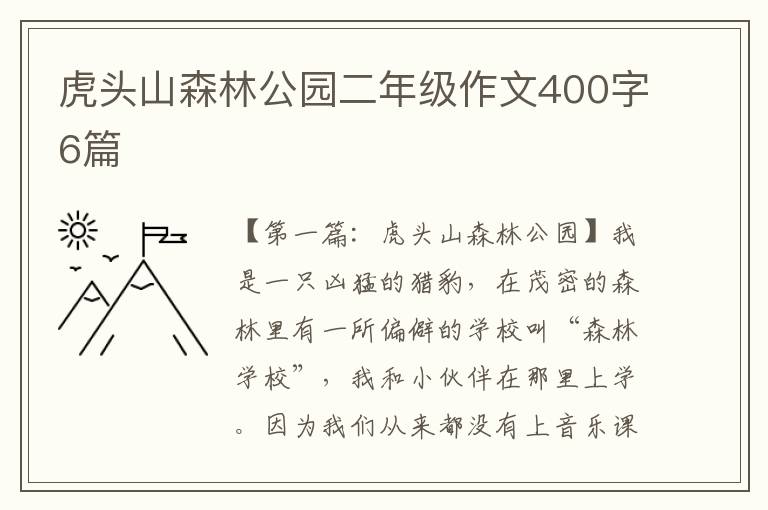 虎头山森林公园二年级作文400字6篇

【第一篇：虎头山森林公园】我是一只凶猛的猎豹，在茂密的森林里有一所偏僻的学校叫“森林学校”，我和小伙伴在那里上学。因为我们从来都没有上音乐课